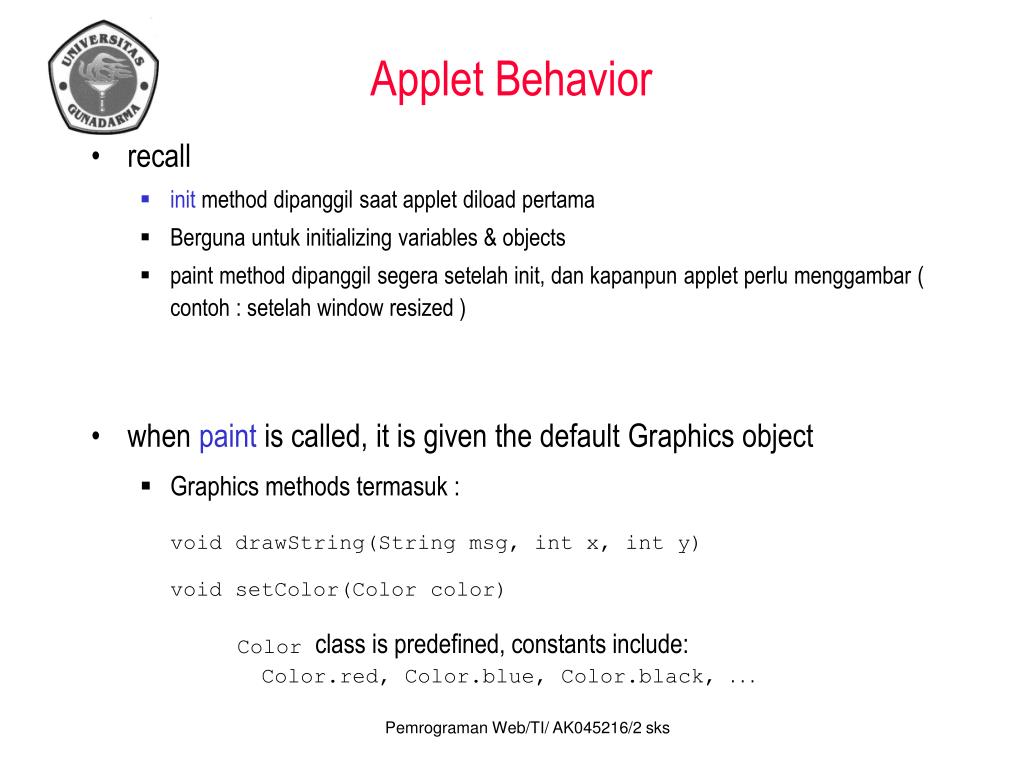 UNIVERSITAS GUNADARMA

Applet Behavior

• recall

▪ init method dipanggil saat applet diload pertama

▪ Berguna untuk initializing variables & objects

▪ paint method dipanggil segera setelah init, dan kapanpun applet perlu menggambar ( contoh : setelah window resized )

• when paint is called, it is given the default Graphics object

▪ Graphics methods termasuk :

void drawString(String msg, int x, int y)

void setColor(Color color)

Color class is predefined, constants include:
Color.red, Color.blue, Color.black, ...

Pemrograman Web/TI/ AK045216/2 sks